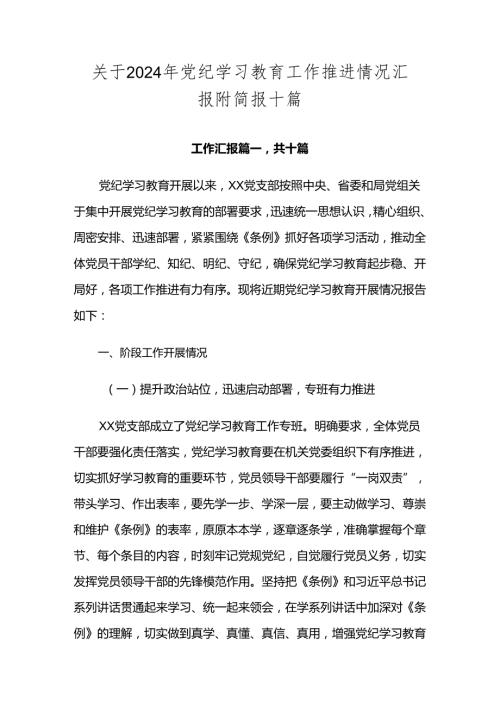 关于2024年党纪学习教育工作推进情况汇报附简报十篇

工作汇报篇一，共十篇

党纪学习教育开展以来，XX党支部按照中央、省委和局党组关于集中开展党纪学习教育的部署要求，迅速统一思想认识，精心组织、周密安排、迅速部署，紧紧围绕《条例》抓好各项学习活动，推动全体党员干部学纪、知纪、明纪、守纪，确保党纪学习教育起步稳、开局好，各项工作推进有力有序。现将近期党纪学习教育开展情况报告如下：

一、阶段工作开展情况

（一）提升政治站位，迅速启动部署，专班有力推进

XX党支部成立了党纪学习教育工作专班。明确要求，全体党员干部要强化责任落实，党纪学习教育要在机关党委组织下有序推进，切实抓好学习教育的重要环节，党员领导干部要履行“一岗双责”，带头学习、作出表率，要先学一步、学深一层，要主动做学习、尊崇和维护《条例》的表率，原原本本学，逐章逐条学，准确掌握每个章节、每个条目的内容，时刻牢记党规党纪，自觉履行党员义务，切实发挥党员领导干部的先锋模范作用。坚持把《条例》和习近平总书记系列讲话贯通起来学习、统一起来领会，在学系列讲话中加深对《条例》的理解，切实做到真学、真懂、真信、真用，增强党纪学习教育